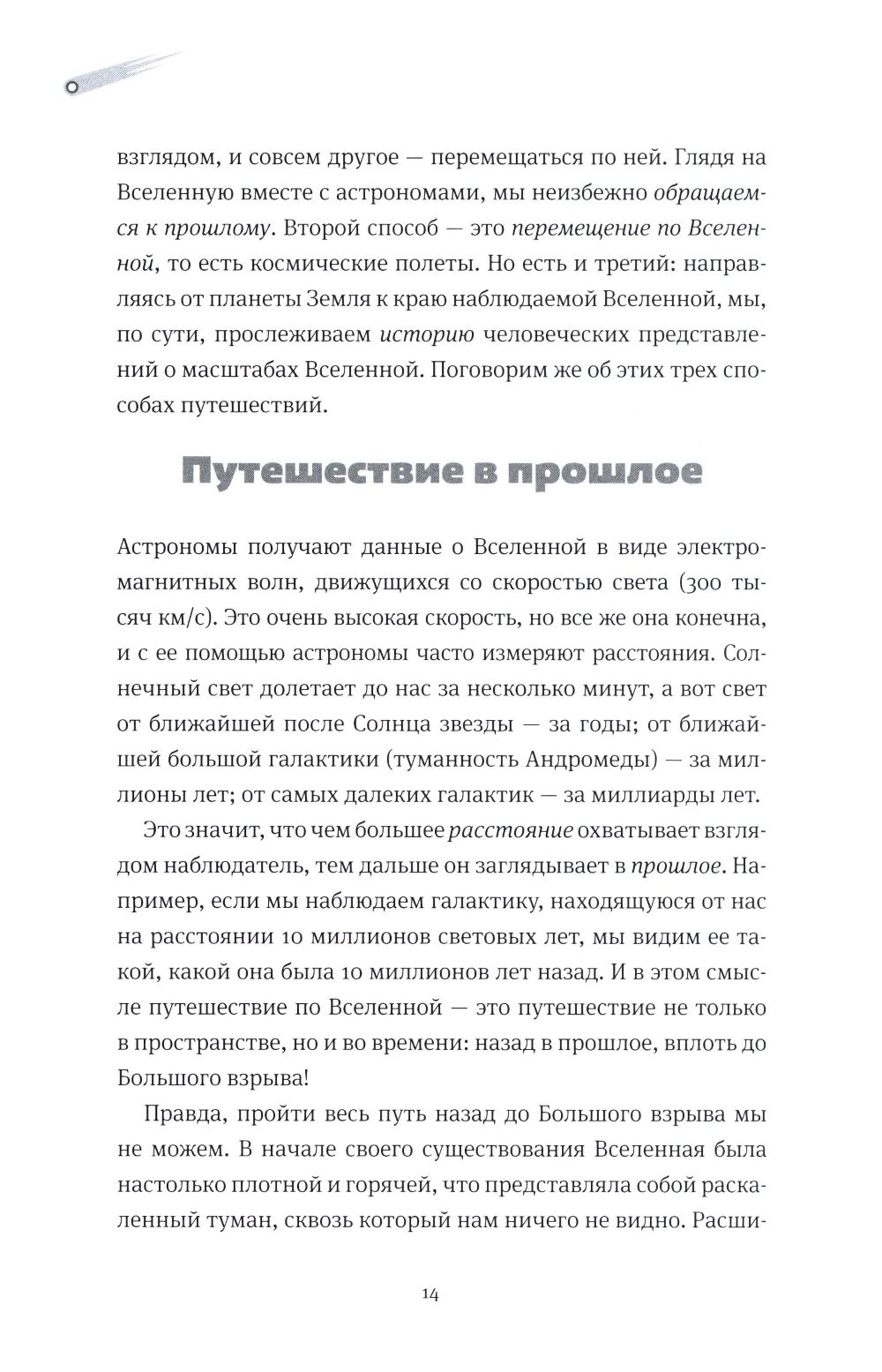 взглядом, и совсем другое — перемещаться по ней. Глядя на Вселенную вместе с астрономами, мы неизбежно обращаемся к прошлому. Второй способ — это перемещение по Вселенной, то есть космические полеты. Но есть и третий: направляясь от планеты Земля к краю наблюдаемой Вселенной, мы, по сути, прослеживаем историю человеческих представлений о масштабах Вселенной. Поговорим же об этих трех способах путешествий.

Путешествие в прошлое

Астрономы получают данные о Вселенной в виде электромагнитных волн, движущихся со скоростью света (300 тысяч км/с). Это очень высокая скорость, но все же она конечна, и с ее помощью астрономы часто измеряют расстояния. Солнечный свет долетает до нас за несколько минут, а вот свет от ближайшей после Солнца звезды — за годы; от ближайшей большой галактики (туманность Андромеды) — за миллионы лет; от самых далеких галактик — за миллиарды лет.

Это значит, что чем большее расстояние охватывает взглядом наблюдатель, тем дальше он заглядывает в прошлое. Например, если мы наблюдаем галактику, находящуюся от нас на расстоянии 10 миллионов световых лет, мы видим ее такой, какой она была 10 миллионов лет назад. И в этом смысле путешествие по Вселенной — это путешествие не только в пространстве, но и во времени: назад в прошлое, вплоть до Большого взрыва!

Правда, пройти весь путь назад до Большого взрыва мы не можем. В начале своего существования Вселенная была настолько плотной и горячей, что представляла собой раскаленный туман, сквозь который нам ничего не видно. Расши-

14